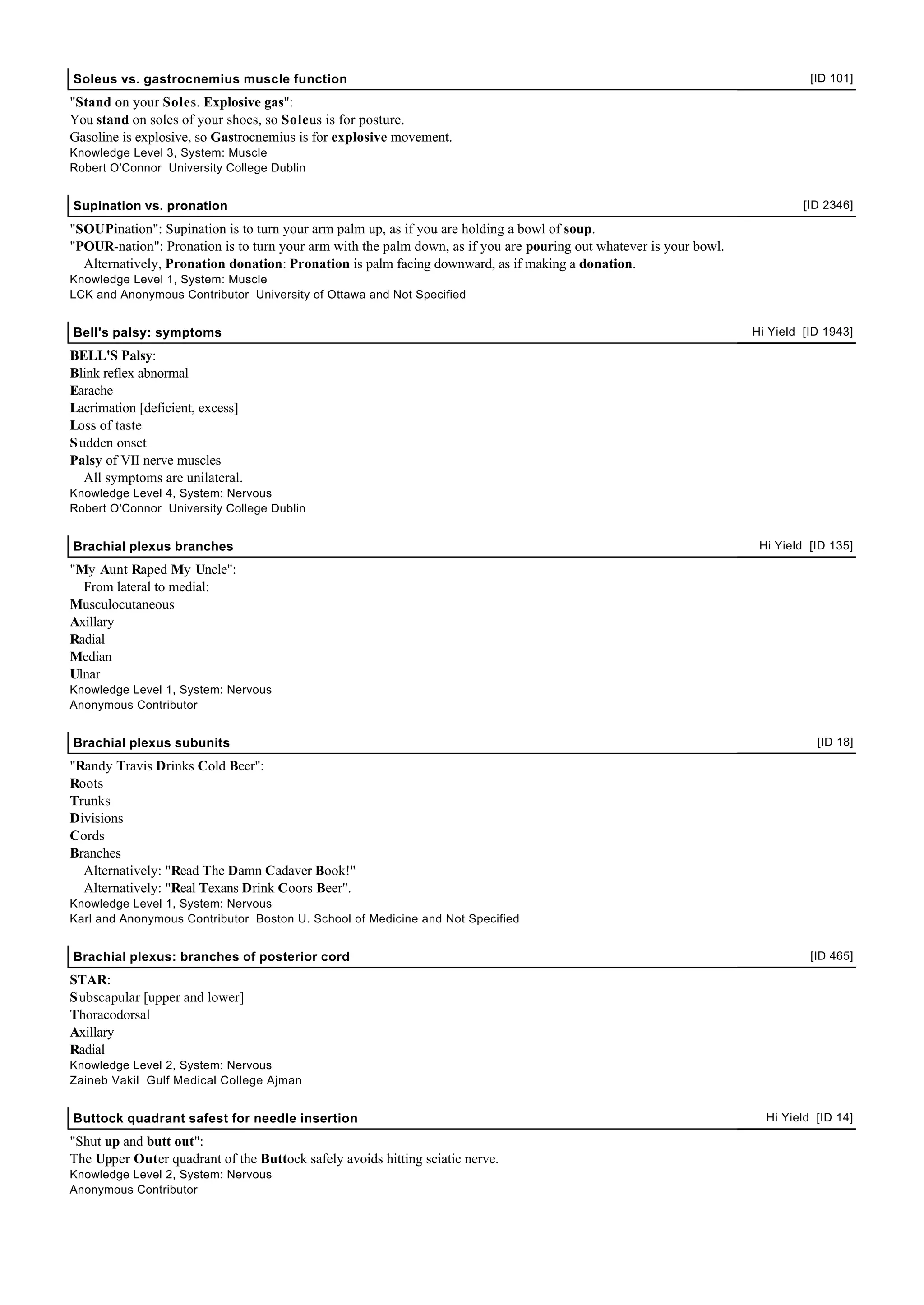 Soleus vs. gastrocnemius muscle function [ID 101]

"Stand on your Soles. Explosive gas":
You stand on soles of your shoes, so Soleus is for posture.
Gasoline is explosive, so Gastrocnemius is for explosive movement.
Knowledge Level 3, System: Muscle
Robert O'Connor University College Dublin

Supination vs. pronation [ID 2346]

"SOUPination": Supination is to turn your arm palm up, as if you are holding a bowl of soup.
"POUR-nation": Pronation is to turn your arm with the palm down, as if you are pouring out whatever is your bowl.
Alternatively, Pronation donation: Pronation is palm facing downward, as if making a donation.
Knowledge Level 1, System: Muscle
LCK and Anonymous Contributor University of Ottawa and Not Specified

Bell's palsy: symptoms Hi Yield [ID 1943]

BELL'S Palsy:
Blink reflex abnormal
Earache
Lacrimation [deficient, excess]
Loss of taste
Sudden onset
Palsy of VII nerve muscles
All symptoms are unilateral.
Knowledge Level 4, System: Nervous
Robert O'Connor University College Dublin

Brachial plexus branches Hi Yield [ID 135]

"My Aunt Raped My Uncle":
From lateral to medial:
Musculocutaneous
Axillary
Radial
Median
Ulnar
Knowledge Level 1, System: Nervous
Anonymous Contributor

Brachial plexus subunits [ID 18]

"Randy Travis Drinks Cold Beer":
Roots
Trunks
Divisions
Cords
Branches
Alternatively: "Read The Damn Cadaver Book!"
Alternatively: "Real Texans Drink Coors Beer".
Knowledge Level 1, System: Nervous
Karl and Anonymous Contributor Boston U. School of Medicine and Not Specified

Brachial plexus: branches of posterior cord [ID 465]

STAR:
Subscapular [upper and lower]
Thoracodorsal
Axillary
Radial
Knowledge Level 2, System: Nervous
Zaineb Vakil Gulf Medical College Ajman

Buttock quadrant safest for needle insertion Hi Yield [ID 14]

"Shut up and butt out":
The Upper Outer quadrant of the Buttock safely avoids hitting sciatic nerve.
Knowledge Level 2, System: Nervous
Anonymous Contributor